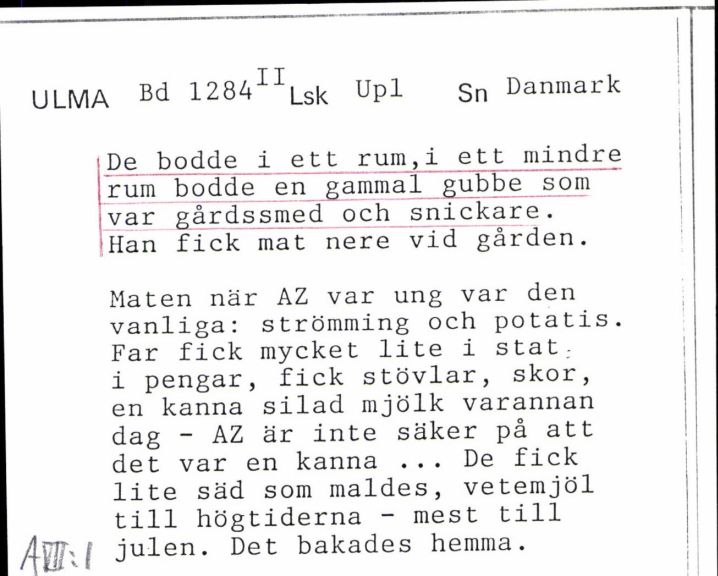 ULMA Bd 1284$^{II}$ Lsk Upl Sn Danmark

De bodde i ett rum,i ett mindre rum bodde en gammal gubbe som var gårdssmed och snickare. Han fick mat nere vid gården.

Maten när AZ var ung var den vanliga: strömming och potatis. Far fick mycket lite i stat: i pengar, fick stövlar, skor, en kanna silad mjölk varannan dag - AZ är inte säker på att det var en kanna ... De fick lite säd som maldes, vetemjöl till högtiderna - mest till julen. Det bakades hemma.

AVII:1